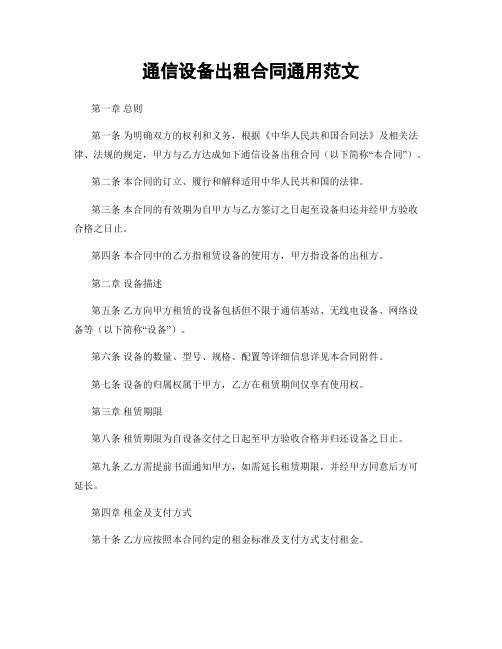 通信设备出租合同通用范文

第一章 总则

第一条 为明确双方的权利和义务，根据《中华人民共和国合同法》及相关法律、法规的规定，甲方与乙方达成如下通信设备出租合同（以下简称“本合同”）。

第二条 本合同的订立、履行和解释适用中华人民共和国的法律。

第三条 本合同的有效期为自甲方与乙方签订之日起至设备归还并经甲方验收合格之日止。

第四条 本合同中的乙方指租赁设备的使用方，甲方指设备的出租方。

第二章 设备描述

第五条 乙方向甲方租赁的设备包括但不限于通信基站、无线电设备、网络设备等（以下简称“设备”）。

第六条 设备的数量、型号、规格、配置等详细信息详见本合同附件。

第七条 设备的归属权属于甲方，乙方在租赁期间仅享有使用权。

第三章 租赁期限

第八条 租赁期限为自设备交付之日起至甲方验收合格并归还设备之日止。

第九条 乙方需提前书面通知甲方，如需延长租赁期限，并经甲方同意后方可延长。

第四章 租金及支付方式

第十条 乙方应按照本合同约定的租金标准及支付方式支付租金。